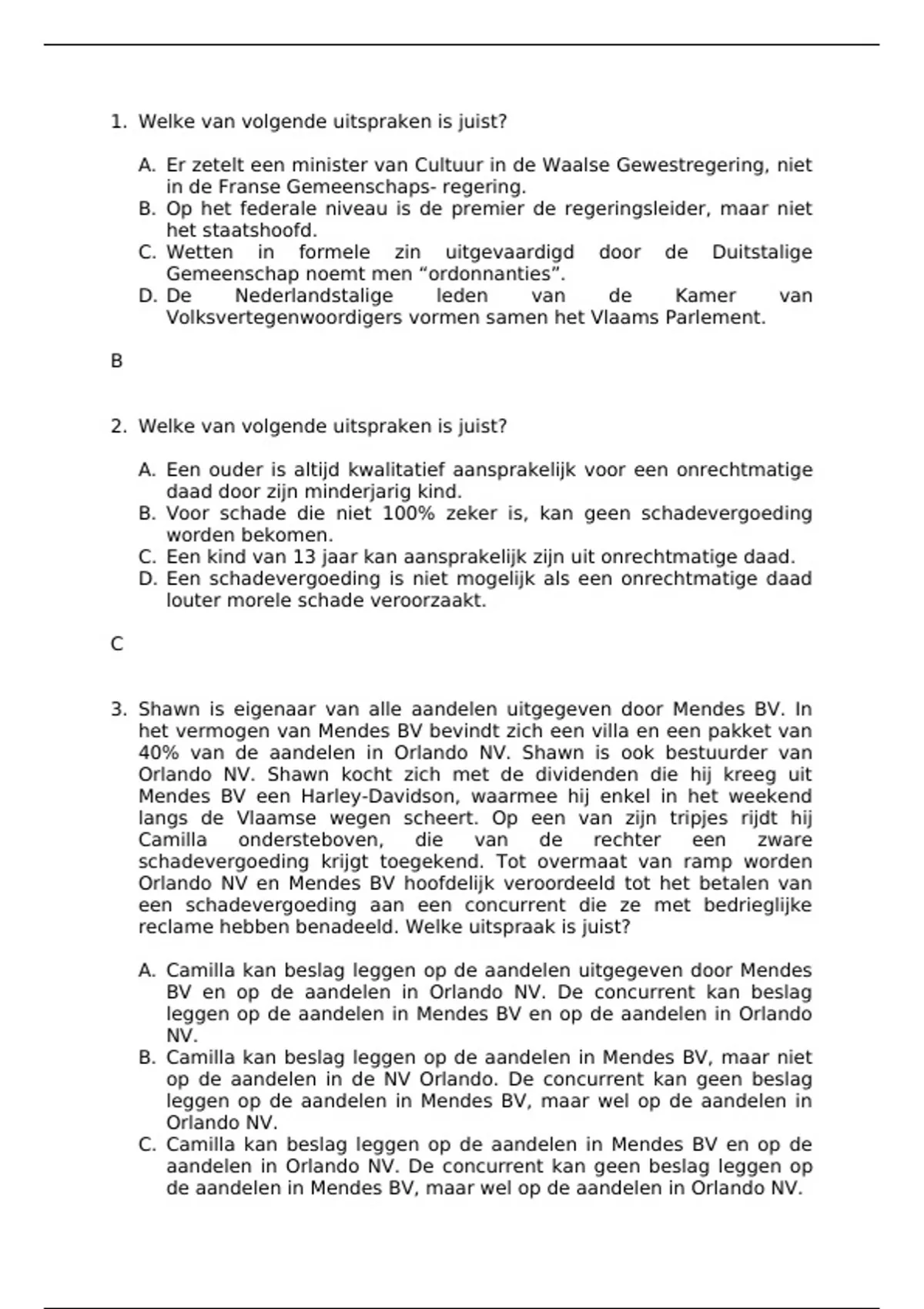 1. Welke van volgende uitspraken is juist?

A. Er zetelt een minister van Cultuur in de Waalse Gewestregering, niet in de Franse Gemeenschaps- regering.
B. Op het federale niveau is de premier de regeringsleider, maar niet het staatshoofd.
C. Wetten in formele zin uitgevaardigd door de Duitstalige Gemeenschap noemt men “ordonnanties”.
D. De Nederlandstalige leden van de Kamer van Volksvertegenwoordigers vormen samen het Vlaams Parlement.

B

2. Welke van volgende uitspraken is juist?

A. Een ouder is altijd kwalitatief aansprakelijk voor een onrechtmatige daad door zijn minderjarig kind.
B. Voor schade die niet 100% zeker is, kan geen schadevergoeding worden bekomen.
C. Een kind van 13 jaar kan aansprakelijk zijn uit onrechtmatige daad.
D. Een schadevergoeding is niet mogelijk als een onrechtmatige daad louter morele schade veroorzaakt.

C

3. Shawn is eigenaar van alle aandelen uitgegeven door Mendes BV. In het vermogen van Mendes BV bevindt zich een villa en een pakket van 40% van de aandelen in Orlando NV. Shawn is ook bestuurder van Orlando NV. Shawn kocht zich met de dividenden die hij kreeg uit Mendes BV een Harley-Davidson, waarmee hij enkel in het weekend langs de Vlaamse wegen scheert. Op een van zijn tripjes rijdt hij Camilla ondersteboven, die van de rechter een zware schadevergoeding krijgt toegekend. Tot overmaat van ramp worden Orlando NV en Mendes BV hoofdelijk veroordeeld tot het betalen van een schadevergoeding aan een concurrent die ze met bedrieglijke reclame hebben benadeeld. Welke uitspraak is juist?

A. Camilla kan beslag leggen op de aandelen uitgegeven door Mendes BV en op de aandelen in Orlando NV. De concurrent kan beslag leggen op de aandelen in Mendes BV en op de aandelen in Orlando NV.
B. Camilla kan beslag leggen op de aandelen in Mendes BV, maar niet op de aandelen in de NV Orlando. De concurrent kan geen beslag leggen op de aandelen in Mendes BV, maar wel op de aandelen in Orlando NV.
C. Camilla kan beslag leggen op de aandelen in Mendes BV en op de aandelen in Orlando NV. De concurrent kan geen beslag leggen op de aandelen in Mendes BV, maar wel op de aandelen in Orlando NV.